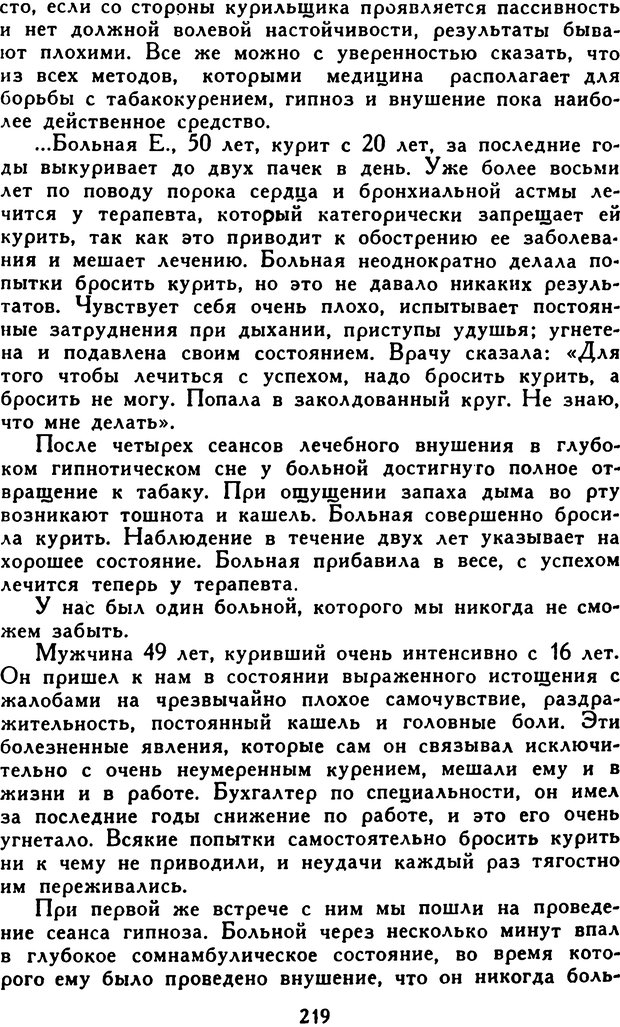 сто, если со стороны курильщика проявляется пассивность и нет должной волевой настойчивости, результаты бывают плохими. Все же можно с уверенностью сказать, что из всех методов, которыми медицина располагает для борьбы с табакокурением, гипноз и внушение пока наиболее действенное средство.

...Больная Е., 50 лет, курит с 20 лет, за последние годы выкуривает до двух пачек в день. Уже более восьми лет по поводу порока сердца и бронхиальной астмы лечится у терапевта, который категорически запрещает ей курить, так как это приводит к обострению ее заболевания и мешает лечению. Больная неоднократно делала попытки бросить курить, но это не давало никаких результатов. Чувствует себя очень плохо, испытывает постоянные затруднения при дыхании, приступы удушья; угнетена и подавлена своим состоянием. Врачу сказала: «Для того чтобы лечиться с успехом, надо бросить курить, а бросить не могу. Попала в заколдованный круг. Не знаю, что мне делать».

После четырех сеансов лечебного внушения в глубоком гипнотическом сне у больной достигнуто полное отвращение к табаку. При ощущении запаха дыма во рту возникают тошнота и кашель. Больная совершенно бросила курить. Наблюдение в течение двух лет указывает на хорошее состояние. Больная прибавила в весе, с успехом лечится теперь у терапевта.

У нас был один больной, которого мы никогда не сможем забыть.

Мужчина 49 лет, куривший очень интенсивно с 16 лет. Он пришел к нам в состоянии выраженного истощения с жалобами на чрезвычайно плохое самочувствие, раздражительность, постоянный кашель и головные боли. Эти болезненные явления, которые сам он связывал исключительно с очень неумеренным курением, мешали ему и в жизни и в работе. Бухгалтер по специальности, он имел за последние годы снижение по работе, и это его очень угнетало. Всякие попытки самостоятельно бросить курить ни к чему не приводили, и неудачи каждый раз тягостно им переживались.

При первой же встрече с ним мы пошли на проведение сеанса гипноза. Больной через несколько минут впал в глубокое сомнамбулическое состояние, во время которого ему было проведено внушение, что он никогда боль-

219